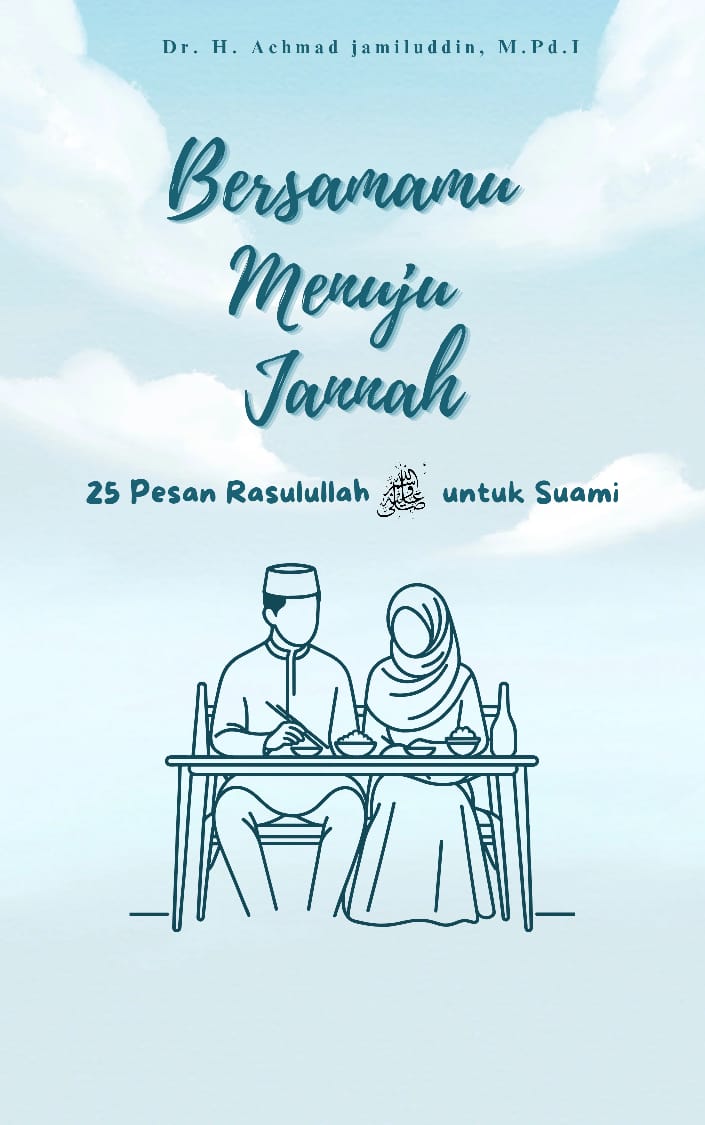 Dr. H. Achmad jamiluddin, M.Pd.I

Bersamamu
Menuju
Jannah

25 Pesan Rasulullah ﷺ untuk Suami